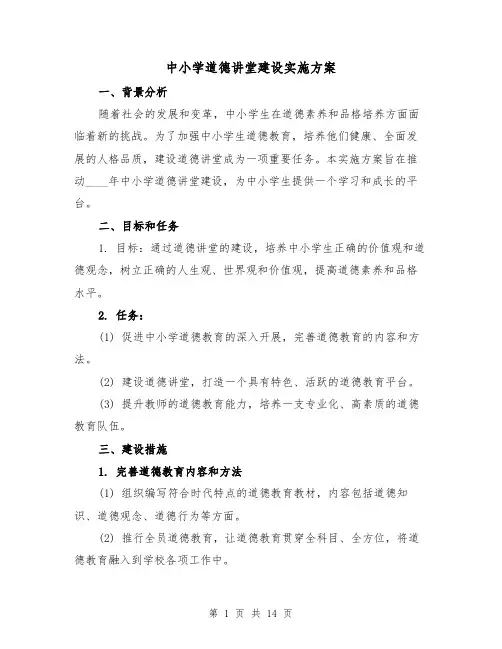 中小学道德讲堂建设实施方案

一、背景分析

随着社会的发展和变革，中小学生在道德素养和品格培养方面面临着新的挑战。为了加强中小学生道德教育，培养他们健康、全面发展的人格品质，建设道德讲堂成为一项重要任务。本实施方案旨在推动____年中小学道德讲堂建设，为中小学生提供一个学习和成长的平台。

二、目标和任务

1. 目标：通过道德讲堂的建设，培养中小学生正确的价值观和道德观念，树立正确的人生观、世界观和价值观，提高道德素养和品格水平。

2. 任务：

(1) 促进中小学道德教育的深入开展，完善道德教育的内容和方法。

(2) 建设道德讲堂，打造一个具有特色、活跃的道德教育平台。

(3) 提升教师的道德教育能力，培养一支专业化、高素质的道德教育队伍。

三、建设措施

1. 完善道德教育内容和方法

(1) 组织编写符合时代特点的道德教育教材，内容包括道德知识、道德观念、道德行为等方面。

(2) 推行全员道德教育，让道德教育贯穿全科目、全方位，将道德教育融入到学校各项工作中。

第 1 页 共 14 页